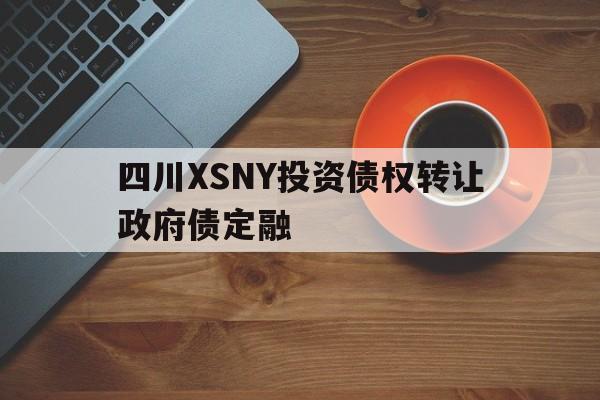 四川XSNY投资债权转让政府债定融